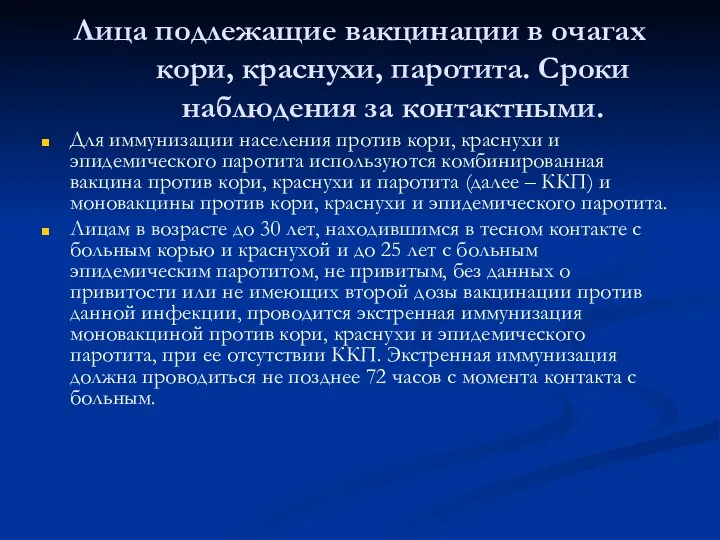 Лица подлежащие вакцинации в очагах кори, краснухи, паротита. Сроки наблюдения за контактными.

Для иммунизации населения против кори, краснухи и эпидемического паротита используются комбинированная вакцина против кори, краснухи и паротита (далее – ККП) и моновакцины против кори, краснухи и эпидемического паротита.

Лицам в возрасте до 30 лет, находившимся в тесном контакте с больным корью и краснухой и до 25 лет с больным эпидемическим паротитом, не привитым, без данных о привитости или не имеющих второй дозы вакцинации против данной инфекции, проводится экстренная иммунизация моновакциной против кори, краснухи и эпидемического паротита, при ее отсутствии ККП. Экстренная иммунизация должна проводиться не позднее 72 часов с момента контакта с больным.